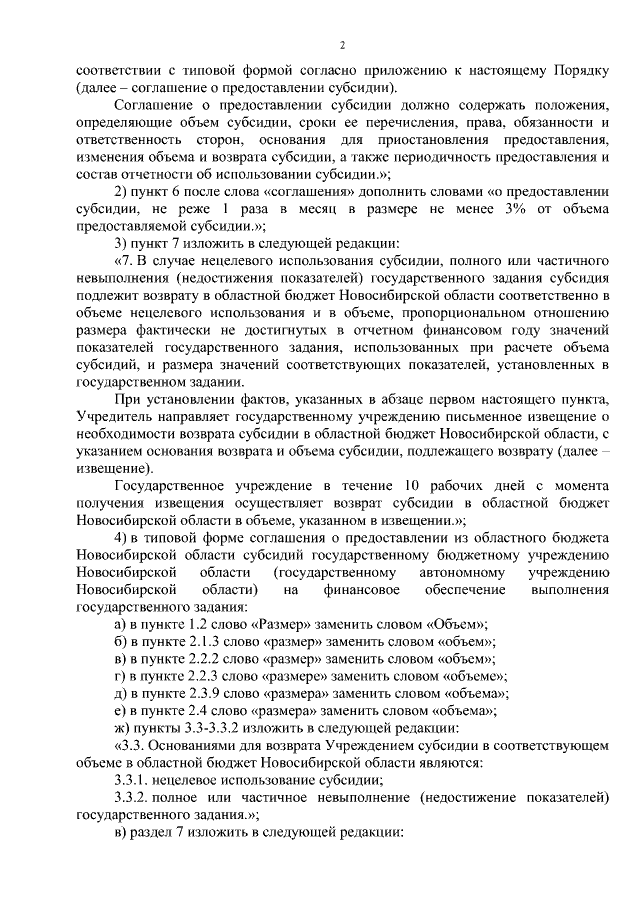 2

соответствии с типовой формой согласно приложению к настоящему Порядку (далее – соглашение о предоставлении субсидии).

Соглашение о предоставлении субсидии должно содержать положения, определяющие объем субсидии, сроки ее перечисления, права, обязанности и ответственность сторон, основания для приостановления предоставления, изменения объема и возврата субсидии, а также периодичность предоставления и состав отчетности об использовании субсидии.»;

2) пункт 6 после слова «соглашения» дополнить словами «о предоставлении субсидии, не реже 1 раза в месяц в размере не менее 3% от объема предоставляемой субсидии.»;

3) пункт 7 изложить в следующей редакции:

«7. В случае нецелевого использования субсидии, полного или частичного невыполнения (недостижения показателей) государственного задания субсидия подлежит возврату в областной бюджет Новосибирской области соответственно в объеме нецелевого использования и в объеме, пропорциональном отношению размера фактически не достигнутых в отчетном финансовом году значений показателей государственного задания, использованных при расчете объема субсидий, и размера значений соответствующих показателей, установленных в государственном задании.

При установлении фактов, указанных в абзаце первом настоящего пункта, Учредитель направляет государственному учреждению письменное извещение о необходимости возврата субсидии в областной бюджет Новосибирской области, с указанием основания возврата и объема субсидии, подлежащего возврату (далее – извещение).

Государственное учреждение в течение 10 рабочих дней с момента получения извещения осуществляет возврат субсидии в областной бюджет Новосибирской области в объеме, указанном в извещении.»;

4) в типовой форме соглашения о предоставлении из областного бюджета Новосибирской области субсидий государственному бюджетному учреждению Новосибирской области (государственному автономному учреждению Новосибирской области) на финансовое обеспечение выполнения государственного задания:

а) в пункте 1.2 слово «Размер» заменить словом «Объем»;

б) в пункте 2.1.3 слово «размер» заменить словом «объем»;

в) в пункте 2.2.2 слово «размер» заменить словом «объем»;

г) в пункте 2.2.3 слово «размере» заменить словом «объеме»;

д) в пункте 2.3.9 слово «размера» заменить словом «объема»;

е) в пункте 2.4 слово «размера» заменить словом «объема»;

ж) пункты 3.3-3.3.2 изложить в следующей редакции:

«3.3. Основаниями для возврата Учреждением субсидии в соответствующем объеме в областной бюджет Новосибирской области являются:

3.3.1. нецелевое использование субсидии;

3.3.2. полное или частичное невыполнение (недостижение показателей) государственного задания.»;

в) раздел 7 изложить в следующей редакции: